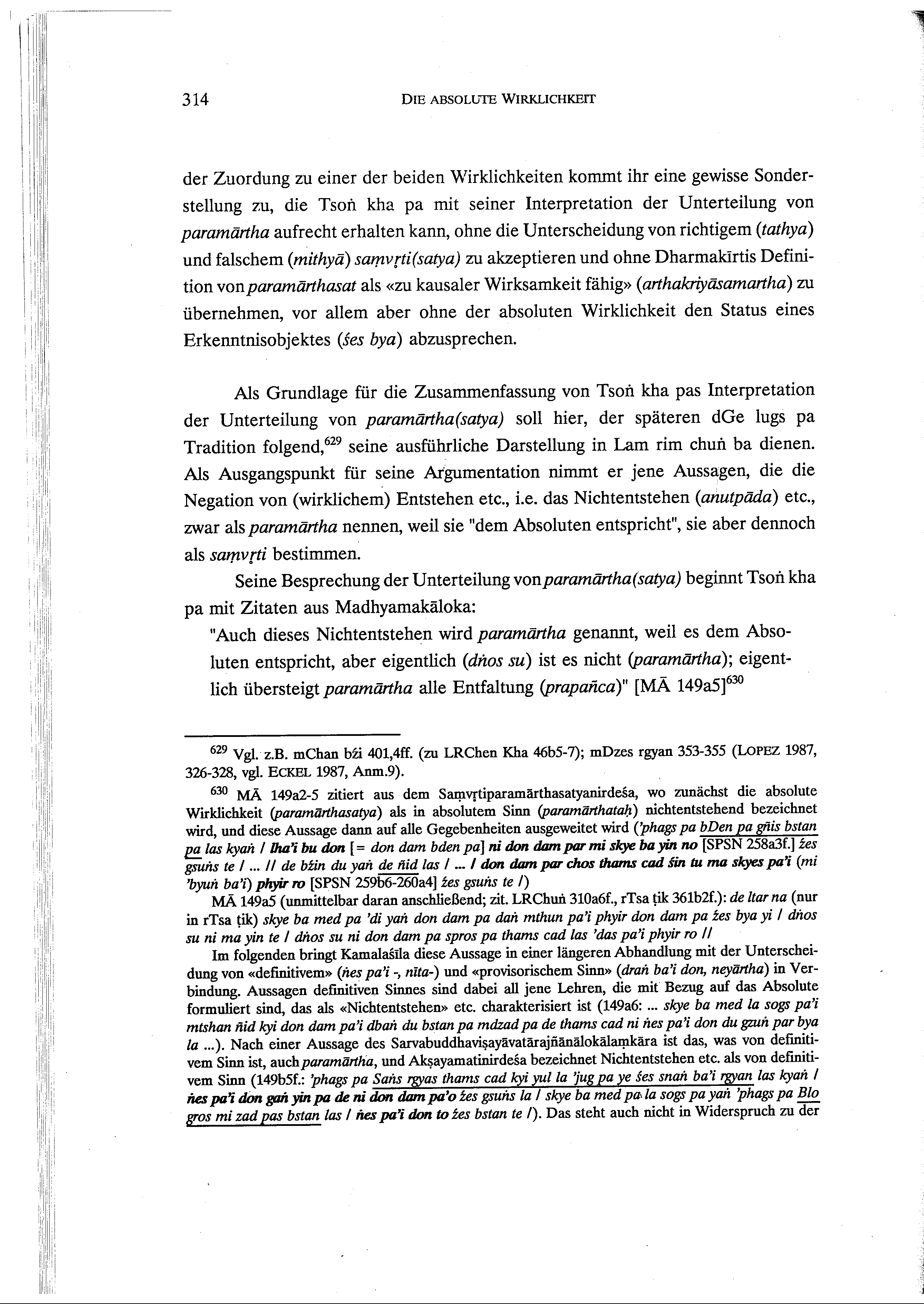 314 DIE ABSOLUTE WIRKLICHKEIT

der Zuordung zu einer der beiden Wirklichkeiten kommt ihr eine gewisse Sonderstellung zu, die Tsoṅ kha pa mit seiner Interpretation der Unterteilung von paramārtha aufrecht erhalten kann, ohne die Unterscheidung von richtigem (tathya) und falschem (mithyā) saṃvṛti(satya) zu akzeptieren und ohne Dharmakīrtis Definition von paramārthasat als «zu kausaler Wirksamkeit fähig» (arthakriyāsamartha) zu übernehmen, vor allem aber ohne der absoluten Wirklichkeit den Status eines Erkenntnisobjektes (śes bya) abzusprechen.

Als Grundlage für die Zusammenfassung von Tsoṅ kha pas Interpretation der Unterteilung von paramārtha(satya) soll hier, der späteren dGe lugs pa Tradition folgend,$^{629}$ seine ausführliche Darstellung in Lam rim chuṅ ba dienen. Als Ausgangspunkt für seine Argumentation nimmt er jene Aussagen, die die Negation von (wirklichem) Entstehen etc., i.e. das Nichtentstehen (anutpāda) etc., zwar als paramārtha nennen, weil sie "dem Absoluten entspricht", sie aber dennoch als saṃvṛti bestimmen.

Seine Besprechung der Unterteilung von paramārtha(satya) beginnt Tsoṅ kha pa mit Zitaten aus Madhyamakāloka:

"Auch dieses Nichtentstehen wird paramārtha genannt, weil es dem Absoluten entspricht, aber eigentlich (dṅos su) ist es nicht (paramārtha); eigentlich übersteigt paramārtha alle Entfaltung (prapañca)" [MĀ 149a5]$^{630}$

$^{629}$ Vgl. z.B. mChan bźi 401,4ff. (zu LRChen Kha 46b5-7); mDzes rgyan 353-355 (LOPEZ 1987, 326-328, vgl. ECKEL 1987, Anm.9).

$^{630}$ MĀ 149a2-5 zitiert aus dem Saṃvṛtiparamārthasatyanirdeśa, wo zunächst die absolute Wirklichkeit (paramārthasatya) als in absolutem Sinn (paramārthataḥ) nichtentstehend bezeichnet wird, und diese Aussage dann auf alle Gegebenheiten ausgeweitet wird ('phags pa bDen pa gñis bstan pa las kyaṅ / lha'i bu don [= don dam bden pa] ni don dam par mi skye ba yin no [SPSN 258a3f.] źes gsuṅs te / ... // de bźin du yaṅ de ñid las / ... / don dam par chos thams cad śin tu ma skyes pa'i (mi 'byuṅ ba'i) phyir ro [SPSN 259b6-260a4] źes gsuṅs te /)

MĀ 149a5 (unmittelbar daran anschließend; zit. LRChuṅ 310a6f., rTsa ṭik 361b2f.): de ltar na (nur in rTsa ṭik) skye ba med pa 'di yaṅ don dam pa daṅ mthun pa'i phyir don dam pa źes bya yi / dṅos su ni ma yin te / dṅos su ni don dam pa spros pa thams cad las 'das pa'i phyir ro //

Im folgenden bringt Kamalaśīla diese Aussage in einer längeren Abhandlung mit der Unterscheidung von «definitivem» (ṅes pa'i -, nīta-) und «provisorischem Sinn» (draṅ ba'i don, neyārtha) in Verbindung. Aussagen definitiven Sinnes sind dabei all jene Lehren, die mit Bezug auf das Absolute formuliert sind, das als «Nichtentstehen» etc. charakterisiert ist (149a6: ... skye ba med la sogs pa'i mtshan ñid kyi don dam pa'i dbaṅ du bstan pa mdzad pa de thams cad ni ṅes pa'i don du gzuṅ par bya la ...). Nach einer Aussage des Sarvabuddhaviṣayāvatārajñānālokālaṃkāra ist das, was von definitivem Sinn ist, auch paramārtha, und Akṣayamatinirdeśa bezeichnet Nichtentstehen etc. als von definitivem Sinn (149b5f.: 'phags pa Saṅs rgyas thams cad kyi yul la 'jug pa ye śes snaṅ ba'i rgyan las kyaṅ / ṅes pa'i don gaṅ yin pa de ni don dam pa'o źes gsuṅs la / skye ba med pa la sogs pa yaṅ 'phags pa Blo gros mi zad pas bstan las / ṅes pa'i don to źes bstan te /). Das steht auch nicht in Widerspruch zu der